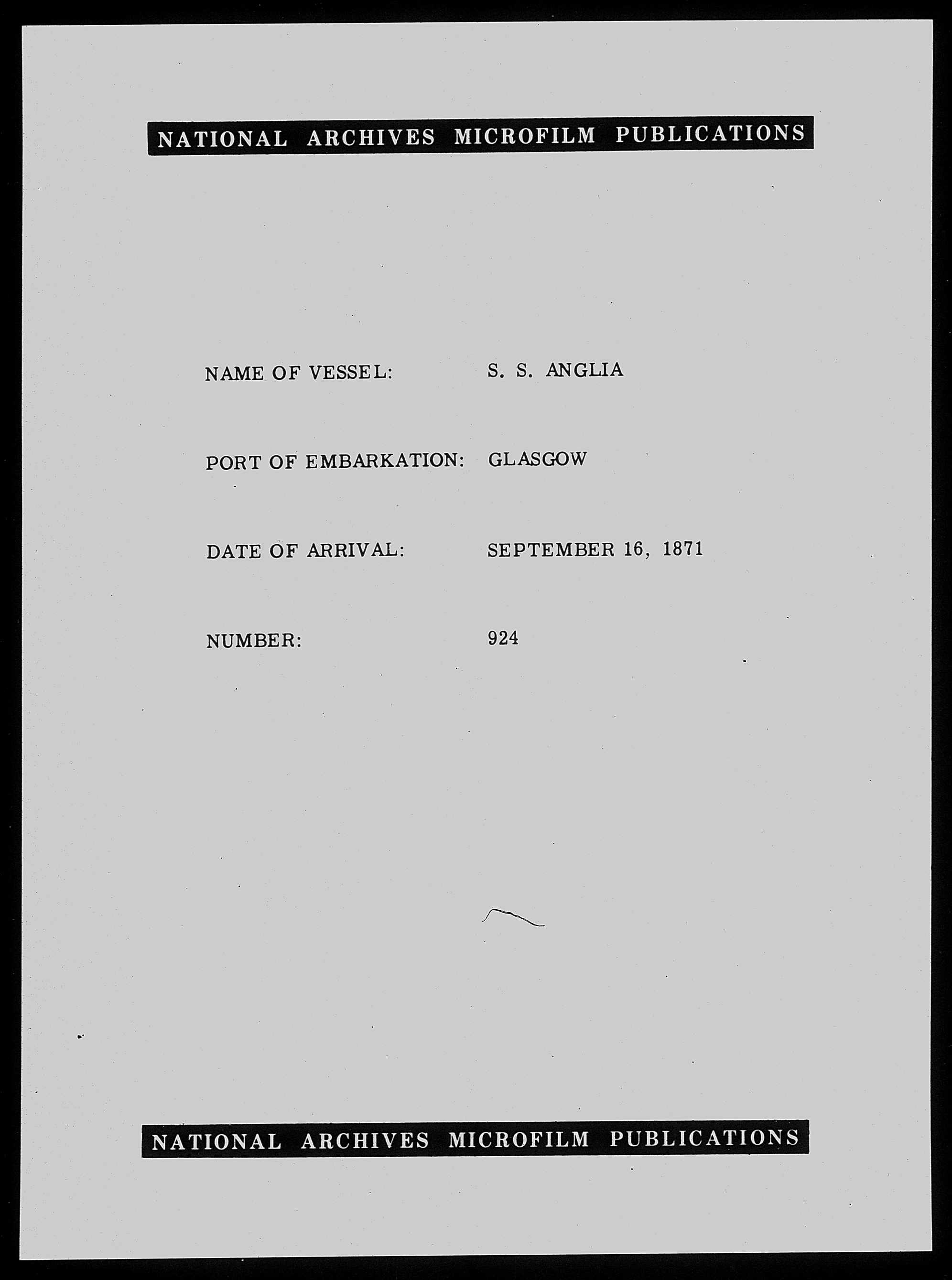 NATIONAL ARCHIVES MICROFILM PUBLICATIONS

NAME OF VESSEL: S. S. ANGLIA

PORT OF EMBARKATION: GLASGOW

DATE OF ARRIVAL: SEPTEMBER 16, 1871

NUMBER: 924

NATIONAL ARCHIVES MICROFILM PUBLICATIONS